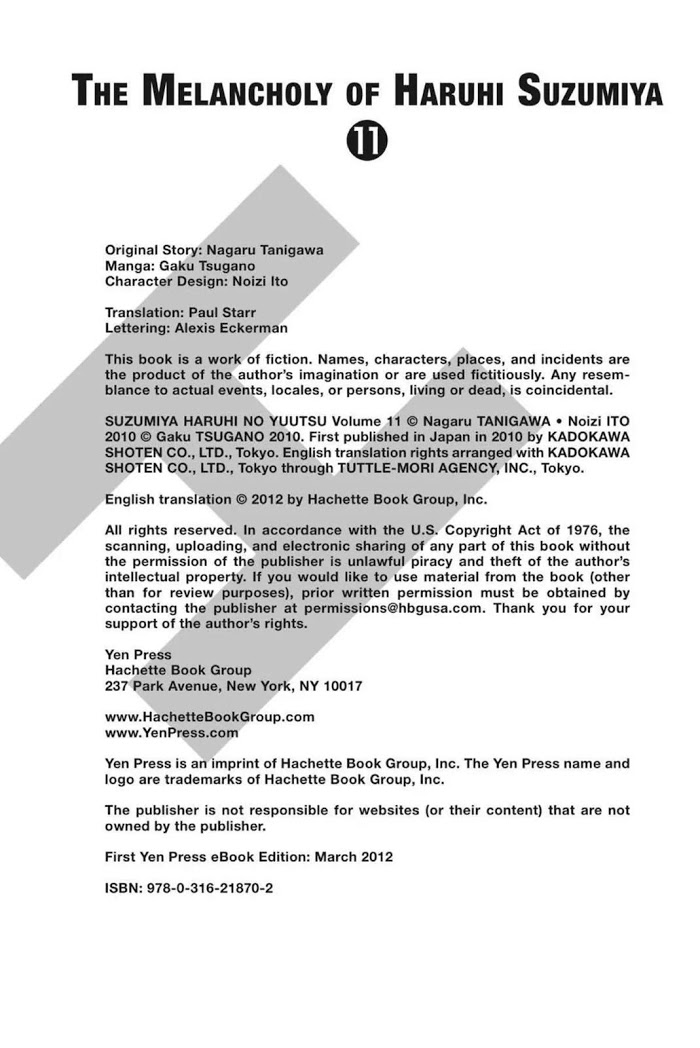 THE MELANCHOLY OF HARUHI SUZUMIYA
11

Original Story: Nagaru Tanigawa
Manga: Gaku Tsugano
Character Design: Noizi Ito

Translation: Paul Starr
Lettering: Alexis Eckerman

This book is a work of fiction. Names, characters, places, and incidents are the product of the author's imagination or are used fictitiously. Any resemblance to actual events, locales, or persons, living or dead, is coincidental.

SUZUMIYA HARUHI NO YUUTSU Volume 11 © Nagaru TANIGAWA • Noizi ITO 2010 © Gaku TSUGANO 2010. First published in Japan in 2010 by KADOKAWA SHOTEN CO., LTD., Tokyo. English translation rights arranged with KADOKAWA SHOTEN CO., LTD., Tokyo through TUTTLE-MORI AGENCY, INC., Tokyo.

English translation © 2012 by Hachette Book Group, Inc.

All rights reserved. In accordance with the U.S. Copyright Act of 1976, the scanning, uploading, and electronic sharing of any part of this book without the permission of the publisher is unlawful piracy and theft of the author's intellectual property. If you would like to use material from the book (other than for review purposes), prior written permission must be obtained by contacting the publisher at permissions@hbgusa.com. Thank you for your support of the author's rights.

Yen Press
Hachette Book Group
237 Park Avenue, New York, NY 10017

www.HachetteBookGroup.com
www.YenPress.com

Yen Press is an imprint of Hachette Book Group, Inc. The Yen Press name and logo are trademarks of Hachette Book Group, Inc.

The publisher is not responsible for websites (or their content) that are not owned by the publisher.

First Yen Press eBook Edition: March 2012

ISBN: 978-0-316-21870-2